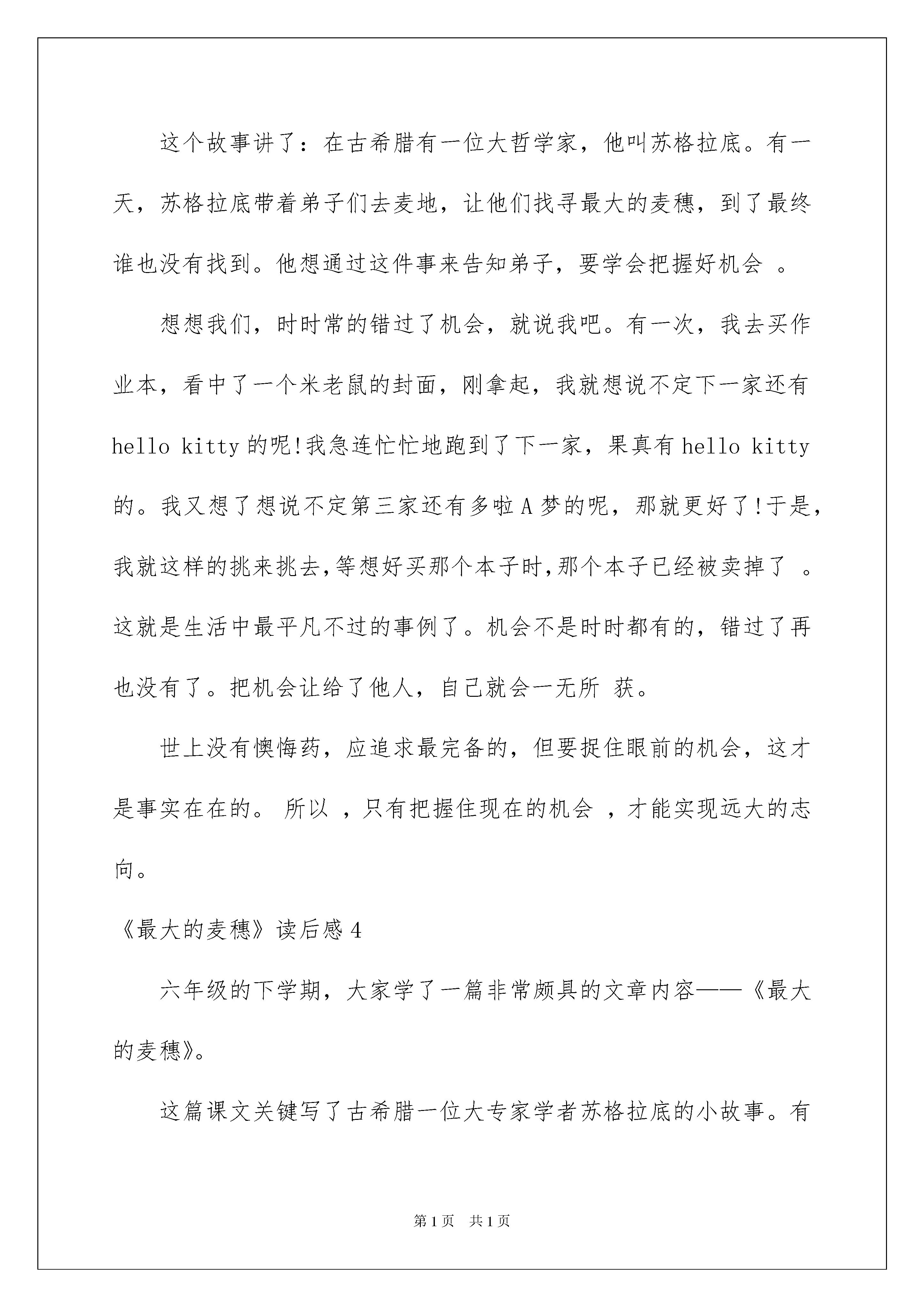 这个故事讲了：在古希腊有一位大哲学家，他叫苏格拉底。有一天，苏格拉底带着弟子们去麦地，让他们找寻最大的麦穗，到了最终谁也没有找到。他想通过这件事来告知弟子，要学会把握好机会 。

想想我们，时时常的错过了机会，就说我吧。有一次，我去买作业本，看中了一个米老鼠的封面，刚拿起，我就想说不定下一家还有 hello kitty 的呢!我急连忙忙地跑到了下一家，果真有 hello kitty 的。我又想了想说不定第三家还有多啦 A 梦的呢，那就更好了!于是，我就这样的挑来挑去,等想好买那个本子时,那个本子已经被卖掉了 。这就是生活中最平凡不过的事例了。机会不是时时都有的，错过了再也没有了。把机会让给了他人，自己就会一无所 获。

世上没有懊悔药，应追求最完备的，但要捉住眼前的机会，这才是事实在在的。 所以 ，只有把握住现在的机会 ，才能实现远大的志向。

《最大的麦穗》读后感 4

六年级的下学期，大家学了一篇非常颇具的文章内容——《最大的麦穗》。

这篇课文关键写了古希腊一位大专家学者苏格拉底的小故事。有

第 1 页 共 1 页